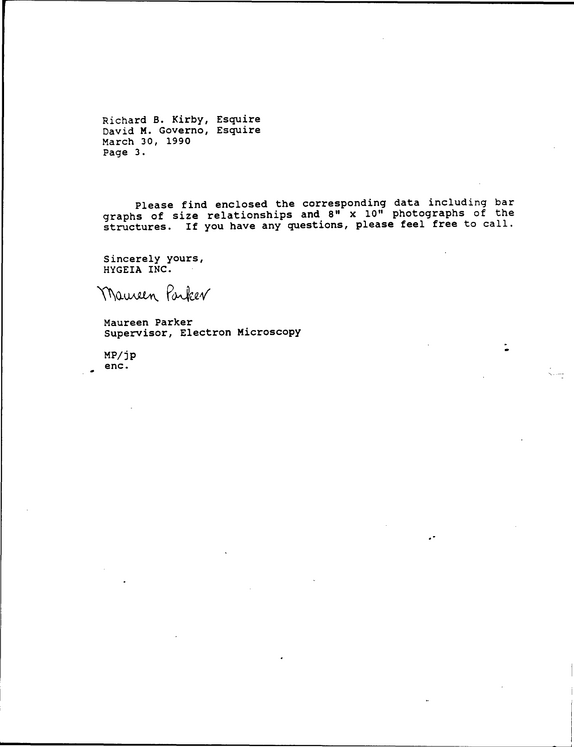 Richard B. Kirby, Esquire
David M. Governo, Esquire
March 30, 1990
Page 3.

Please find enclosed the corresponding data including bar graphs of size relationships and 8" x 10" photographs of the structures. If you have any questions, please feel free to call.

Sincerely yours,
HYGEIA INC.

Maureen Parker

Maureen Parker
Supervisor, Electron Microscopy

MP/jp
enc.